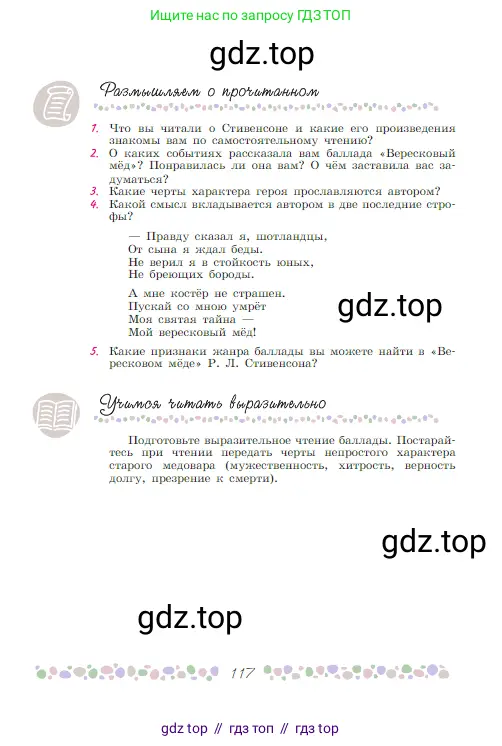 Ищите нас по запросу ГДЗ ТОП

gdz.top

Размышляем о прочитанном

1. Что вы читали о Стивенсоне и какие его произведения знакомы вам по самостоятельному чтению?
2. О каких событиях рассказала вам баллада «Вересковый мёд»? Понравилась ли она вам? О чём заставила вас задуматься?
3. Какие черты характера героя прославляются автором?
4. Какой смысл вкладывается автором в две последние строфы?

— Правду сказал я, шотландцы,
От сына я ждал беды.
Не верил я в стойкость юных,
Не бреющих бороды.

А мне костёр не страшен.
Пускай со мною умрёт
Моя святая тайна —
Мой вересковый мёд!

gdz.top

5. Какие признаки жанра баллады вы можете найти в «Вересковом мёде» Р. Л. Стивенсона?

Учимся читать выразительно

Подготовьте выразительное чтение баллады. Постарайтесь при чтении передать черты непростого характера старого медовара (мужественность, хитрость, верность долгу, презрение к смерти).

gdz.top

gdz.top

117

gdz top // гдз топ // гдз top